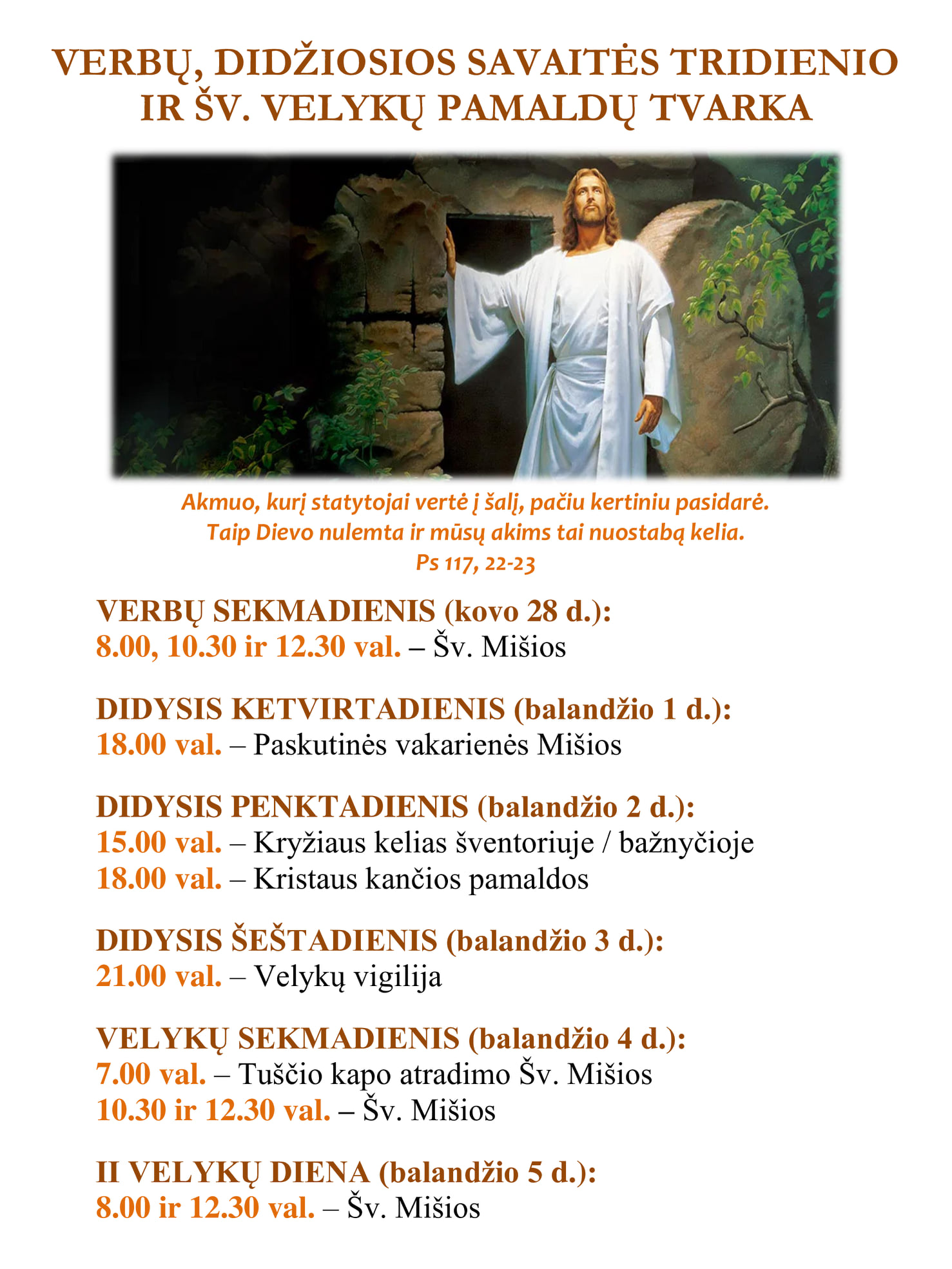 VERBŲ, DIDŽIOSIOS SAVAITĖS TRIDIENIO IR ŠV. VELYKŲ PAMALDŲ TVARKA

Akmuo, kurį statytojai vertė į šalį, pačiu kertiniu pasidarė.
Taip Dievo nulemta ir mūsų akims tai nuostabą kelia.
Ps 117, 22-23

VERBŲ SEKMADIENIS (kovo 28 d.):
8.00, 10.30 ir 12.30 val. – Šv. Mišios

DIDYSIS KETVIRTADIENIS (balandžio 1 d.):
18.00 val. – Paskutinės vakarienės Mišios

DIDYSIS PENKTADIENIS (balandžio 2 d.):
15.00 val. – Kryžiaus kelias šventoriuje / bažnyčioje
18.00 val. – Kristaus kančios pamaldos

DIDYSIS ŠEŠTADIENIS (balandžio 3 d.):
21.00 val. – Velykų vigilija

VELYKŲ SEKMADIENIS (balandžio 4 d.):
7.00 val. – Tuščio kapo atradimo Šv. Mišios
10.30 ir 12.30 val. – Šv. Mišios

II VELYKŲ DIENA (balandžio 5 d.):
8.00 ir 12.30 val. – Šv. Mišios